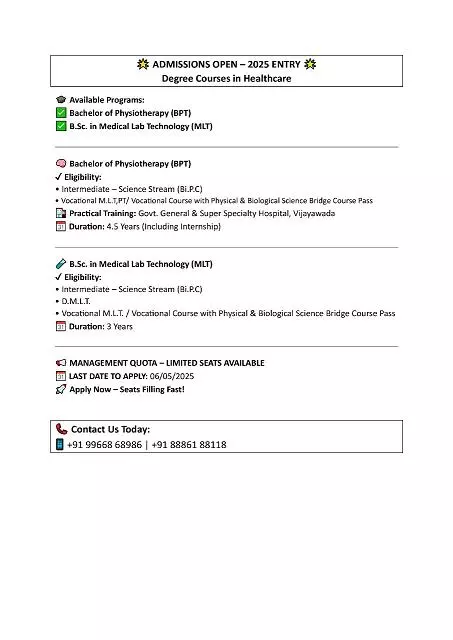 ADMISSIONS OPEN – 2025 ENTRY
Degree Courses in Healthcare

Available Programs:
Bachelor of Physiotherapy (BPT)
B.Sc. in Medical Lab Technology (MLT)

Bachelor of Physiotherapy (BPT)
✓ Eligibility:
• Intermediate – Science Stream (Bi.P.C)
• Vocational M.L.T,PT/ Vocational Course with Physical & Biological Science Bridge Course Pass
Practical Training: Govt. General & Super Specialty Hospital, Vijayawada
Duration: 4.5 Years (Including Internship)

B.Sc. in Medical Lab Technology (MLT)
✓ Eligibility:
• Intermediate – Science Stream (Bi.P.C)
• D.M.L.T.
• Vocational M.L.T. / Vocational Course with Physical & Biological Science Bridge Course Pass
Duration: 3 Years

MANAGEMENT QUOTA – LIMITED SEATS AVAILABLE
LAST DATE TO APPLY: 06/05/2025
Apply Now – Seats Filling Fast!

Contact Us Today:
+91 99668 68986 | +91 88861 88118